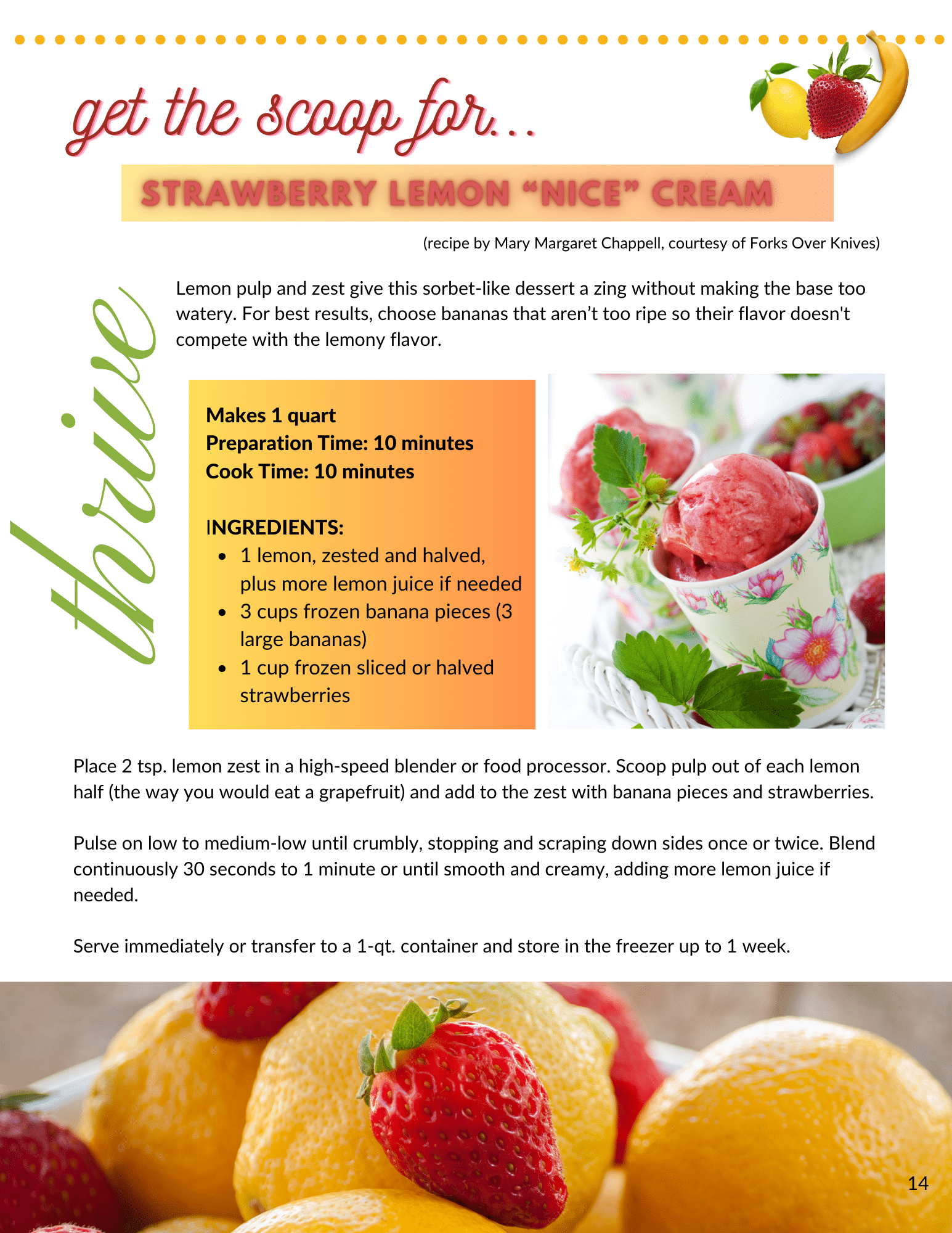 get the scoop for...

STRAWBERRY LEMON "NICE" CREAM

(recipe by Mary Margaret Chappell, courtesy of Forks Over Knives)

thrive

Lemon pulp and zest give this sorbet-like dessert a zing without making the base too watery. For best results, choose bananas that aren't too ripe so their flavor doesn't compete with the lemony flavor.

Makes 1 quart
Preparation Time: 10 minutes
Cook Time: 10 minutes

INGREDIENTS:
• 1 lemon, zested and halved, plus more lemon juice if needed
• 3 cups frozen banana pieces (3 large bananas)
• 1 cup frozen sliced or halved strawberries

Place 2 tsp. lemon zest in a high-speed blender or food processor. Scoop pulp out of each lemon half (the way you would eat a grapefruit) and add to the zest with banana pieces and strawberries.

Pulse on low to medium-low until crumbly, stopping and scraping down sides once or twice. Blend continuously 30 seconds to 1 minute or until smooth and creamy, adding more lemon juice if needed.

Serve immediately or transfer to a 1-qt. container and store in the freezer up to 1 week.

14